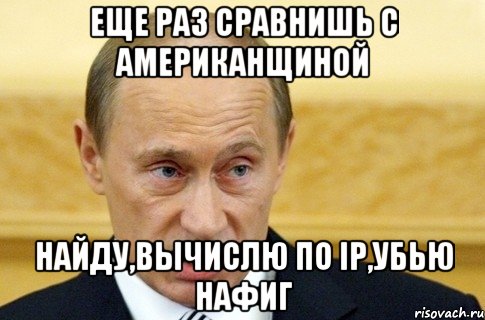 ЕЩЕ РАЗ СРАВНИШЬ С АМЕРИКАНЩИНОЙ

НАЙДУ,ВЫЧИСЛЮ ПО IP,УБЬЮ НАФИГ

risovach.ru